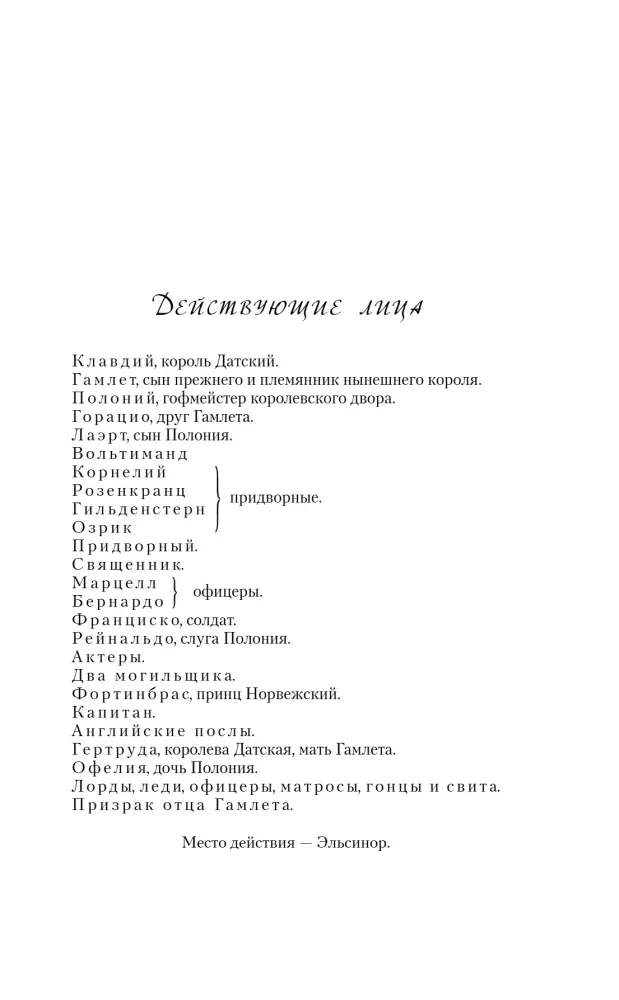 Действующие лица

Клавдий, король Датский.
Гамлет, сын прежнего и племянник нынешнего короля.
Полоний, гофмейстер королевского двора.
Горацио, друг Гамлета.
Лаэрт, сын Полония.
Вольтиманд
Корнелий
Розенкранц
Гильденстерн
Озрик
придворные.
Придворный.
Священник.
Марцелл
Бернардо
офицеры.
Франциско, солдат.
Рейнальдо, слуга Полония.
Актеры.
Два могильщика.
Фортинбрас, принц Норвежский.
Капитан.
Английские послы.
Гертруда, королева Датская, мать Гамлета.
Офелия, дочь Полония.
Лорды, леди, офицеры, матросы, гонцы и свита.
Призрак отца Гамлета.

Место действия — Эльсинор.